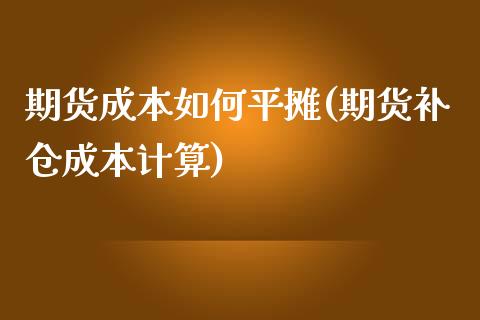 期货成本如何平摊(期货补仓成本计算)